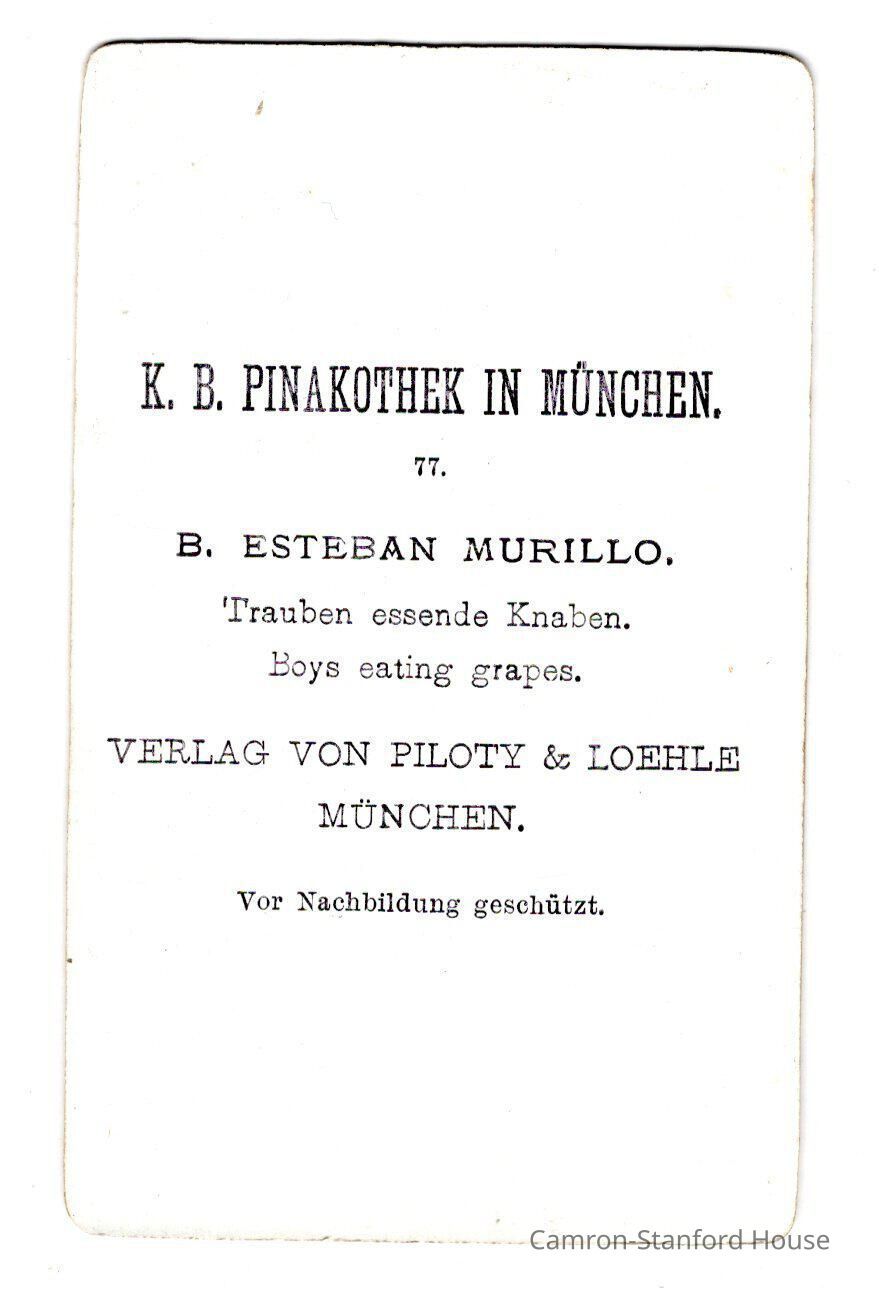 K. B. PINAKOTHEK IN MÜNCHEN.

77.

B. ESTEBAN MURILLO.

Trauben essende Knaben.
Boys eating grapes.

VERLAG VON PILOTY & LOEHLE
MÜNCHEN.

Vor Nachbildung geschützt.

Camron-Stanford House